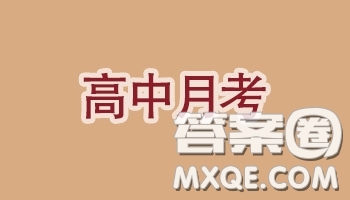 高中月考

答案圈
MXQE.COM